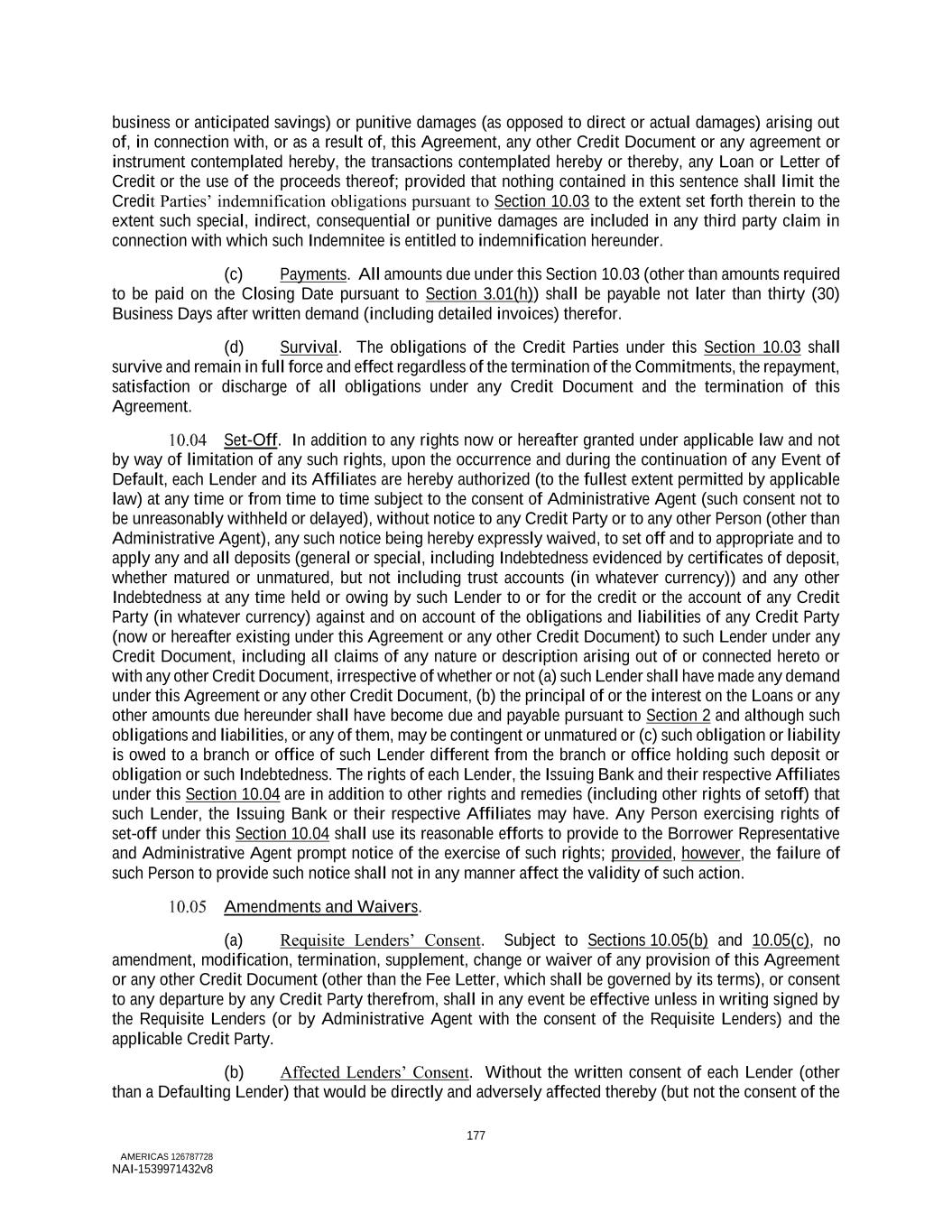 business or anticipated savings) or punitive damages (as opposed to direct or actual damages) arising out of, in connection with, or as a result of, this Agreement, any other Credit Document or any agreement or instrument contemplated hereby, the transactions contemplated hereby or thereby, any Loan or Letter of Credit or the use of the proceeds thereof; provided that nothing contained in this sentence shall limit the Credit Parties' indemnification obligations pursuant to Section 10.03 to the extent set forth therein to the extent such special, indirect, consequential or punitive damages are included in any third party claim in connection with which such Indemnitee is entitled to indemnification hereunder.

(c) Payments. All amounts due under this Section 10.03 (other than amounts required to be paid on the Closing Date pursuant to Section 3.01(h)) shall be payable not later than thirty (30) Business Days after written demand (including detailed invoices) therefor.

(d) Survival. The obligations of the Credit Parties under this Section 10.03 shall survive and remain in full force and effect regardless of the termination of the Commitments, the repayment, satisfaction or discharge of all obligations under any Credit Document and the termination of this Agreement.

10.04 Set-Off. In addition to any rights now or hereafter granted under applicable law and not by way of limitation of any such rights, upon the occurrence and during the continuation of any Event of Default, each Lender and its Affiliates are hereby authorized (to the fullest extent permitted by applicable law) at any time or from time to time subject to the consent of Administrative Agent (such consent not to be unreasonably withheld or delayed), without notice to any Credit Party or to any other Person (other than Administrative Agent), any such notice being hereby expressly waived, to set off and to appropriate and to apply any and all deposits (general or special, including Indebtedness evidenced by certificates of deposit, whether matured or unmatured, but not including trust accounts (in whatever currency)) and any other Indebtedness at any time held or owing by such Lender to or for the credit or the account of any Credit Party (in whatever currency) against and on account of the obligations and liabilities of any Credit Party (now or hereafter existing under this Agreement or any other Credit Document) to such Lender under any Credit Document, including all claims of any nature or description arising out of or connected hereto or with any other Credit Document, irrespective of whether or not (a) such Lender shall have made any demand under this Agreement or any other Credit Document, (b) the principal of or the interest on the Loans or any other amounts due hereunder shall have become due and payable pursuant to Section 2 and although such obligations and liabilities, or any of them, may be contingent or unmatured or (c) such obligation or liability is owed to a branch or office of such Lender different from the branch or office holding such deposit or obligation or such Indebtedness. The rights of each Lender, the Issuing Bank and their respective Affiliates under this Section 10.04 are in addition to other rights and remedies (including other rights of setoff) that such Lender, the Issuing Bank or their respective Affiliates may have. Any Person exercising rights of set-off under this Section 10.04 shall use its reasonable efforts to provide to the Borrower Representative and Administrative Agent prompt notice of the exercise of such rights; provided, however, the failure of such Person to provide such notice shall not in any manner affect the validity of such action.

10.05 Amendments and Waivers.

(a) Requisite Lenders' Consent. Subject to Sections 10.05(b) and 10.05(c), no amendment, modification, termination, supplement, change or waiver of any provision of this Agreement or any other Credit Document (other than the Fee Letter, which shall be governed by its terms), or consent to any departure by any Credit Party therefrom, shall in any event be effective unless in writing signed by the Requisite Lenders (or by Administrative Agent with the consent of the Requisite Lenders) and the applicable Credit Party.

(b) Affected Lenders' Consent. Without the written consent of each Lender (other than a Defaulting Lender) that would be directly and adversely affected thereby (but not the consent of the

177

AMERICAS 126787728
NAI-1539971432v8